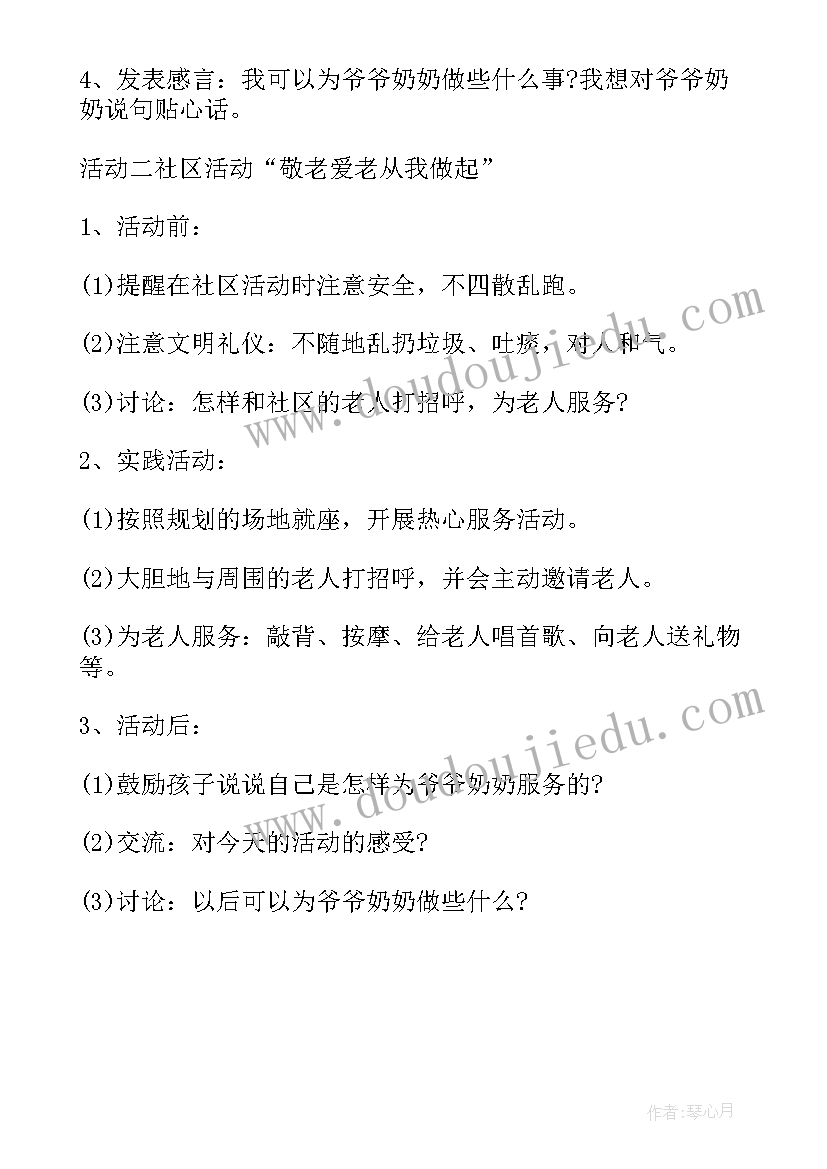 4、发表感言：我可以为爷爷奶奶做些什么事?我想对爷爷奶奶说句贴心话。

活动二社区活动“敬老爱老从我做起”

1、活动前：

(1)提醒在社区活动时注意安全，不四散乱跑。

(2)注意文明礼仪：不随地乱扔垃圾、吐痰，对人和气。

(3)讨论：怎样和社区的老人打招呼，为老人服务?

2、实践活动：

(1)按照规划的场地就座，开展热心服务活动。

(2)大胆地与周围的老人打招呼，并会主动邀请老人。

(3)为老人服务：敲背、按摩、给老人唱首歌、向老人送礼物等。

3、活动后：

(1)鼓励孩子说说自己是怎样为爷爷奶奶服务的?

(2)交流：对今天的活动的感受?

(3)讨论：以后可以为爷爷奶奶做些什么?

www.doudoujiedu.com

www.doudoujiedu.com

作者:琴心月